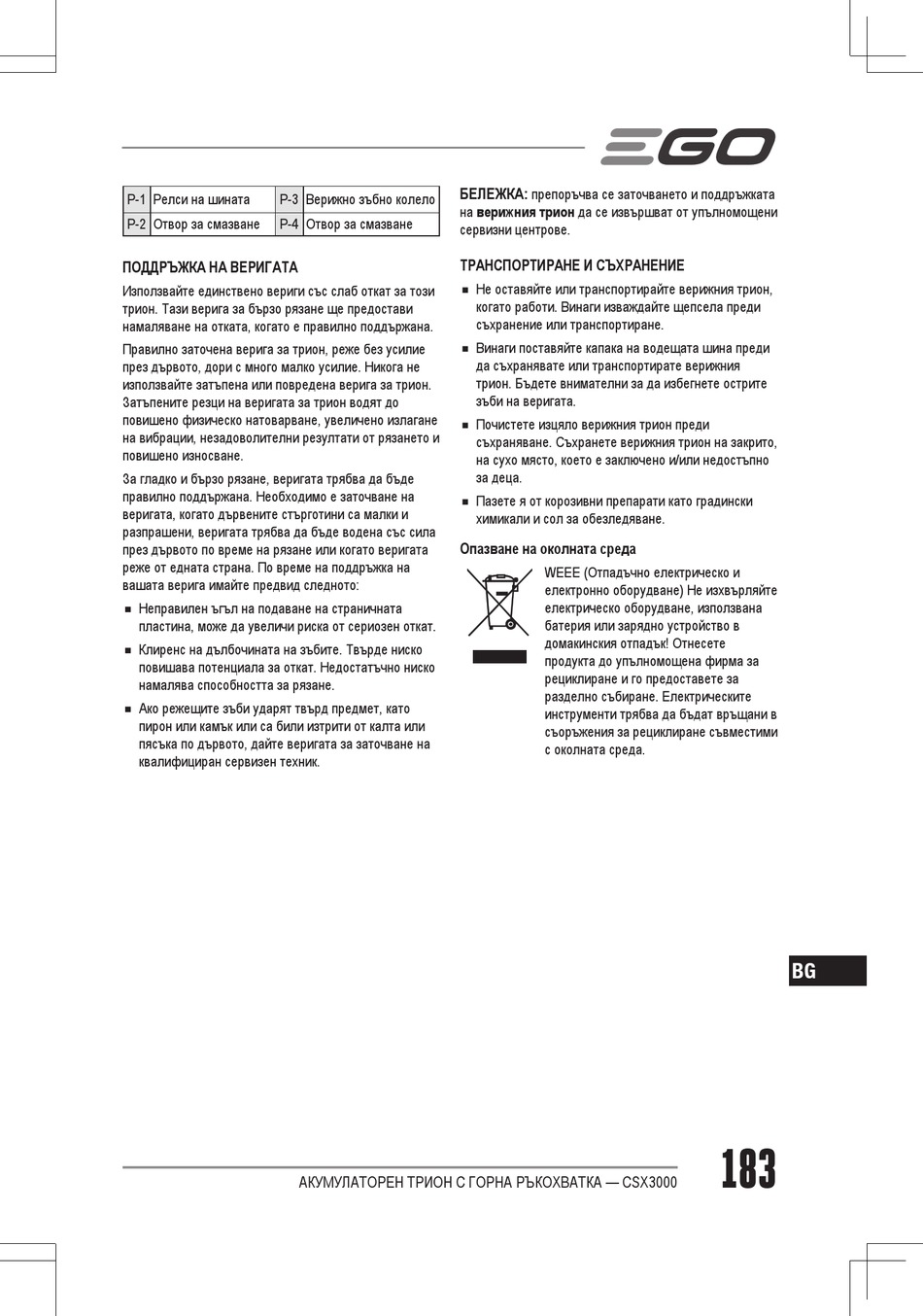 EGO

| P-1 | Релси на шината | P-3 | Верижно зъбно колело |
|---|---|---|---|
| P-2 | Отвор за смазване | P-4 | Отвор за смазване |

ПОДДРЪЖКА НА ВЕРИГАТА

Използвайте единствено вериги със слаб откат за този трион. Тази верига за бързо рязане ще предостави намаляване на отката, когато е правилно поддържана.

Правилно заточена верига за трион, реже без усилие през дървото, дори с много малко усилие. Никога не използвайте затъпена или повредена верига за трион. Затъпените резци на веригата за трион водят до повишено физическо натоварване, увеличено излагане на вибрации, незадоволителни резултати от рязането и повишено износване.

За гладко и бързо рязане, веригата трябва да бъде правилно поддържана. Необходимо е заточване на веригата, когато дървените стърготини са малки и разпрашени, веригата трябва да бъде водена със сила през дървото по време на рязане или когато веригата реже от едната страна. По време на поддръжка на вашата верига имайте предвид следното:

■ Неправилен ъгъл на подаване на страничната пластина, може да увеличи риска от сериозен откат.

■ Клиренс на дълбочината на зъбите. Твърде ниско повишава потенциала за откат. Недостатъчно ниско намалява способността за рязане.

■ Ако режещите зъби ударят твърд предмет, като пирон или камък или са били изтрити от калта или пясъка по дървото, дайте веригата за заточване на квалифициран сервизен техник.

БЕЛЕЖКА: препоръчва се заточването и поддръжката на верижния трион да се извършват от упълномощени сервизни центрове.

ТРАНСПОРТИРАНЕ И СЪХРАНЕНИЕ

■ Не оставяйте или транспортирайте верижния трион, когато работи. Винаги изваждайте щепсела преди съхранение или транспортиране.

■ Винаги поставяйте капака на водещата шина преди да съхранявате или транспортирате верижния трион. Бъдете внимателни за да избегнете острите зъби на веригата.

■ Почистете изцяло верижния трион преди съхраняване. Съхранете верижния трион на закрито, на сухо място, което е заключено и/или недостъпно за деца.

■ Пазете я от корозивни препарати като градински химикали и сол за обезледяване.

Опазване на околната среда

WEEE (Отпадъчно електрическо и електронно оборудване) Не изхвърляйте електрическо оборудване, използвана батерия или зарядно устройство в домакинския отпадък! Отнесете продукта до упълномощена фирма за рециклиране и го предоставете за разделно събиране. Електрическите инструменти трябва да бъдат връщани в съоръжения за рециклиране съвместими с околната среда.

BG

АКУМУЛАТОРЕН ТРИОН С ГОРНА РЪКОХВАТКА — CSX3000

183